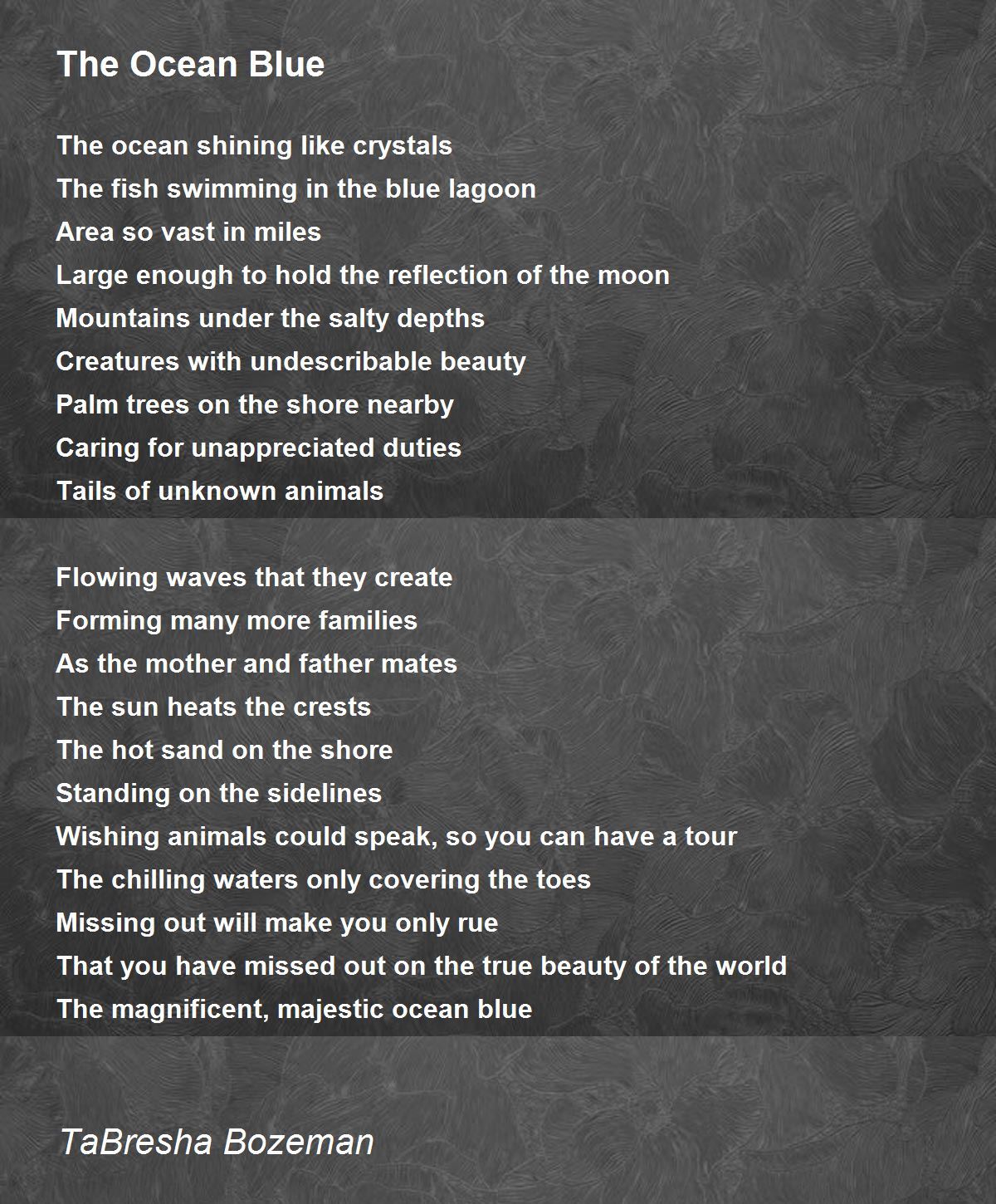 The Ocean Blue

The ocean shining like crystals
The fish swimming in the blue lagoon
Area so vast in miles
Large enough to hold the reflection of the moon
Mountains under the salty depths
Creatures with undescribable beauty
Palm trees on the shore nearby
Caring for unappreciated duties
Tails of unknown animals

Flowing waves that they create
Forming many more families
As the mother and father mates
The sun heats the crests
The hot sand on the shore
Standing on the sidelines
Wishing animals could speak, so you can have a tour
The chilling waters only covering the toes
Missing out will make you only rue
That you have missed out on the true beauty of the world
The magnificent, majestic ocean blue

TaBresha Bozeman